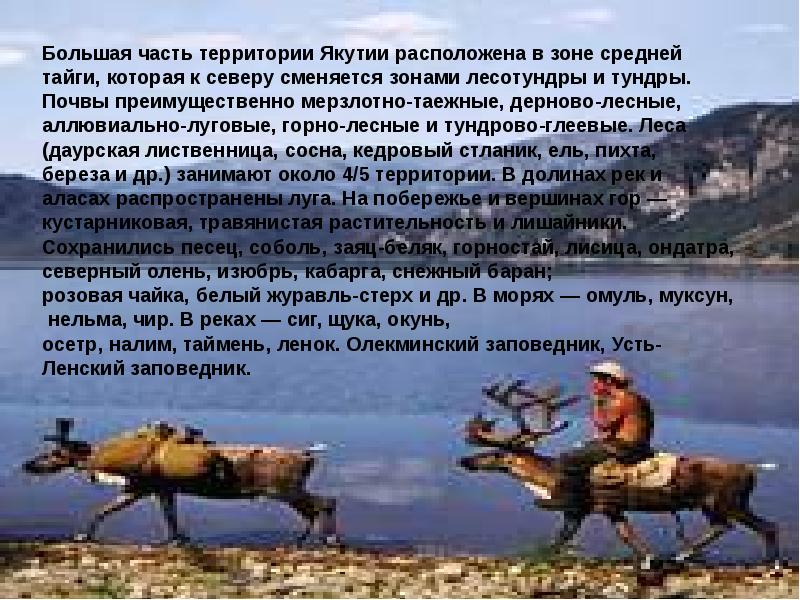 Большая часть территории Якутии расположена в зоне средней тайги, которая к северу сменяется зонами лесотундры и тундры. Почвы преимущественно мерзлотно-таежные, дерново-лесные, аллювиально-луговые, горно-лесные и тундрово-глеевые. Леса (даурская лиственница, сосна, кедровый стланик, ель, пихта, береза и др.) занимают около 4/5 территории. В долинах рек и аласах распространены луга. На побережье и вершинах гор — кустарниковая, травянистая растительность и лишайники. Сохранились песец, соболь, заяц-беляк, горностай, лисица, ондатра, северный олень, изюбрь, кабарга, снежный баран;
розовая чайка, белый журавль-стерх и др. В морях — омуль, муксун, нельма, чир. В реках — сиг, щука, окунь,
осетр, налим, таймень, ленок. Олекминский заповедник, Усть-Ленский заповедник.